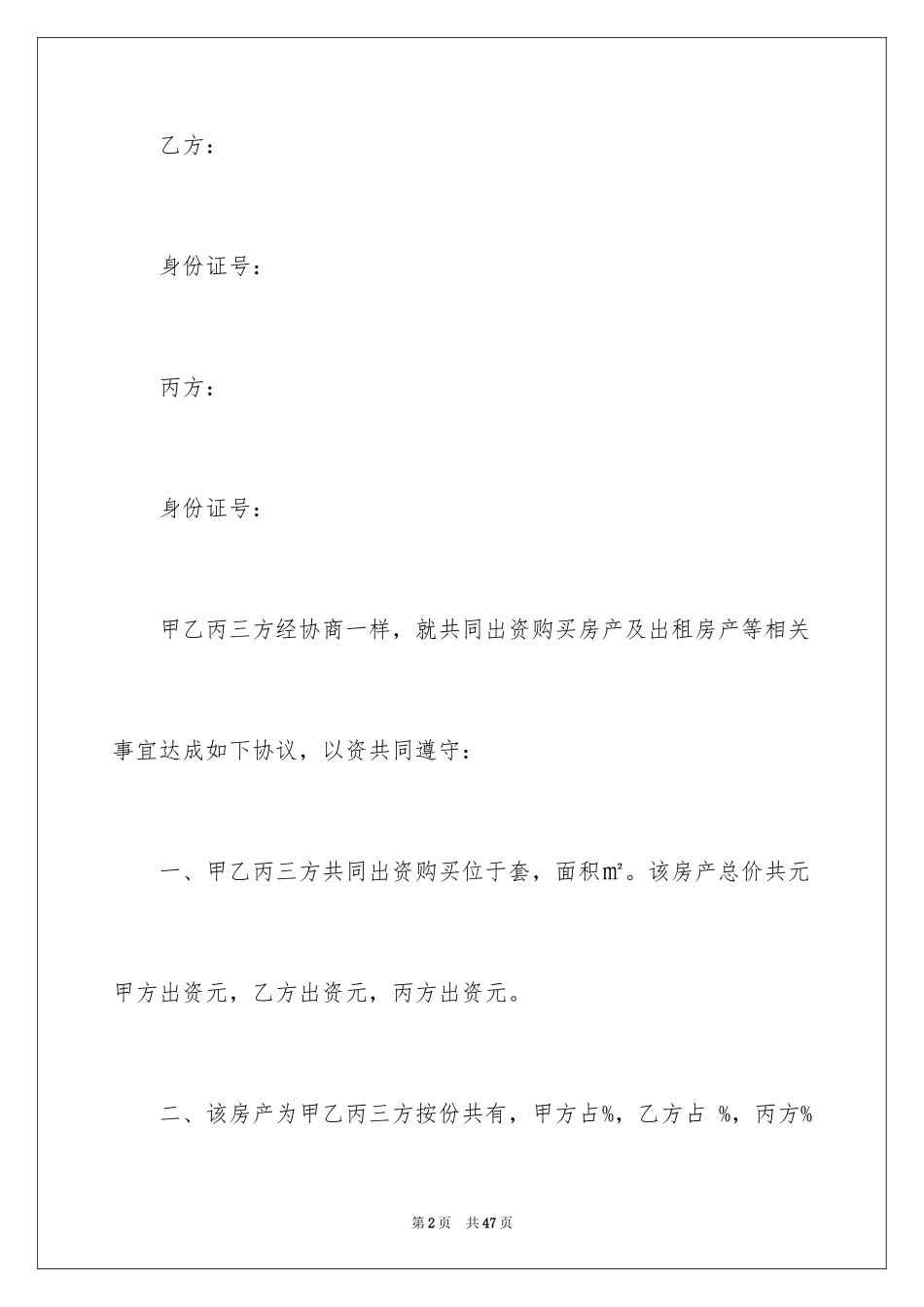 乙方：

身份证号：

丙方：

身份证号：

甲乙丙三方经协商一样，就共同出资购买房产及出租房产等相关事宜达成如下协议，以资共同遵守：

一、甲乙丙三方共同出资购买位于套，面积㎡。该房产总价共元甲方出资元，乙方出资元，丙方出资元。

二、该房产为甲乙丙三方按份共有，甲方占%，乙方占 %，丙方%

第2页 共47页